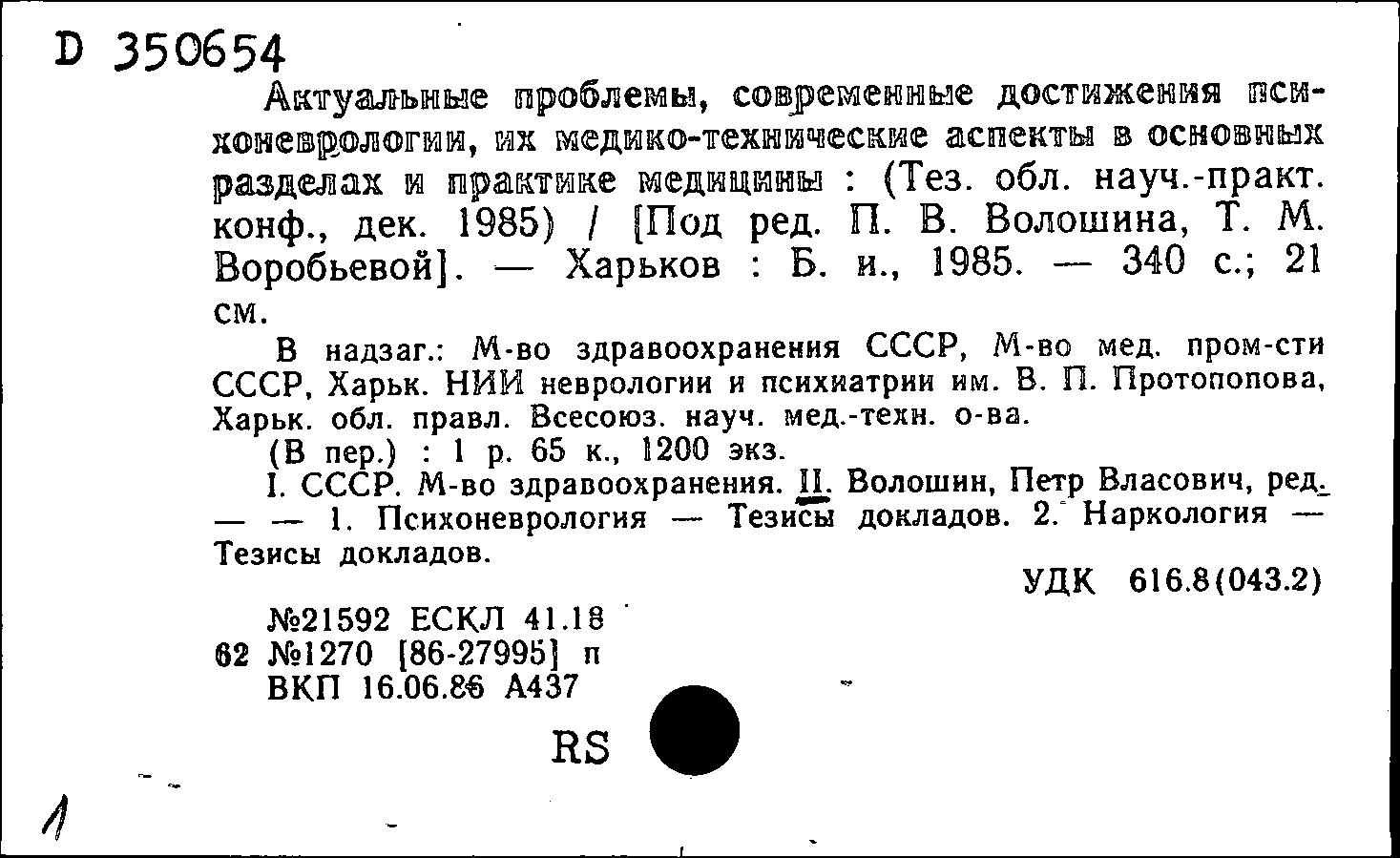 D 350654

Актуальные проблемы, современные достижения психоневрологии, их медико-технические аспекты в основных разделах и практике медицины : (Тез. обл. науч.-практ. конф., дек. 1985) / [Под ред. П. В. Волошина, Т. М. Воробьевой]. — Харьков : Б. и., 1985. — 340 с.; 21 см.

В надзаг.: М-во здравоохранения СССР, М-во мед. пром-сти СССР, Харьк. НИИ неврологии и психиатрии им. В. П. Протопопова, Харьк. обл. правл. Всесоюз. науч. мед.-техн. о-ва.

(В пер.) : 1 р. 65 к., 1200 экз.

I. СССР. М-во здравоохранения. II. Волошин, Петр Власович, ред. — — 1. Психоневрология — Тезисы докладов. 2. Наркология — Тезисы докладов.

УДК 616.8(043.2)

№21592 ЕСКЛ 41.18
62 №1270 [86-27995] п
ВКП 16.06.86 А437

RS

1